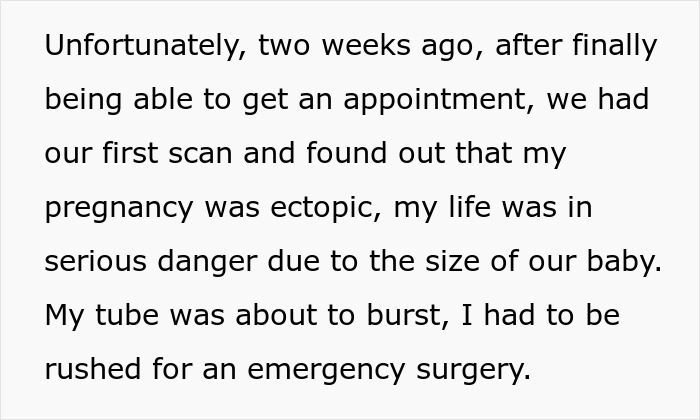 Unfortunately, two weeks ago, after finally being able to get an appointment, we had our first scan and found out that my pregnancy was ectopic, my life was in serious danger due to the size of our baby. My tube was about to burst, I had to be rushed for an emergency surgery.